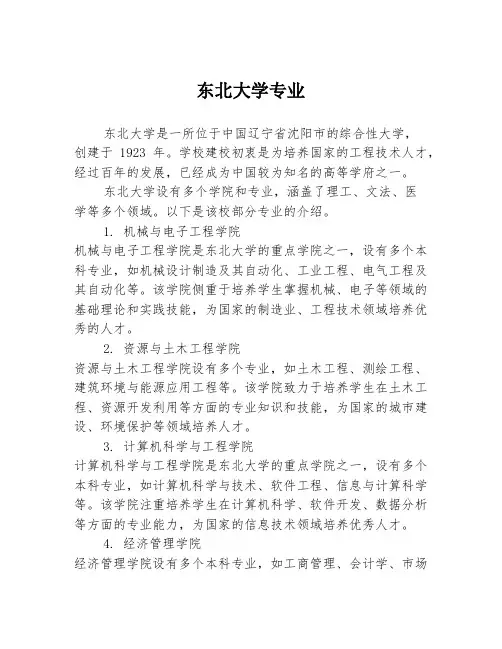 东北大学专业

东北大学是一所位于中国辽宁省沈阳市的综合性大学，创建于 1923 年。学校建校初衷是为培养国家的工程技术人才，经过百年的发展，已经成为中国较为知名的高等学府之一。

东北大学设有多个学院和专业，涵盖了理工、文法、医学等多个领域。以下是该校部分专业的介绍。

1. 机械与电子工程学院
机械与电子工程学院是东北大学的重点学院之一，设有多个本科专业，如机械设计制造及其自动化、工业工程、电气工程及其自动化等。该学院侧重于培养学生掌握机械、电子等领域的基础理论和实践技能，为国家的制造业、工程技术领域培养优秀的人才。

2. 资源与土木工程学院
资源与土木工程学院设有多个专业，如土木工程、测绘工程、建筑环境与能源应用工程等。该学院致力于培养学生在土木工程、资源开发利用等方面的专业知识和技能，为国家的城市建设、环境保护等领域培养人才。

3. 计算机科学与工程学院
计算机科学与工程学院是东北大学的重点学院之一，设有多个本科专业，如计算机科学与技术、软件工程、信息与计算科学等。该学院注重培养学生在计算机科学、软件开发、数据分析等方面的专业能力，为国家的信息技术领域培养优秀人才。

4. 经济管理学院
经济管理学院设有多个本科专业，如工商管理、会计学、市场